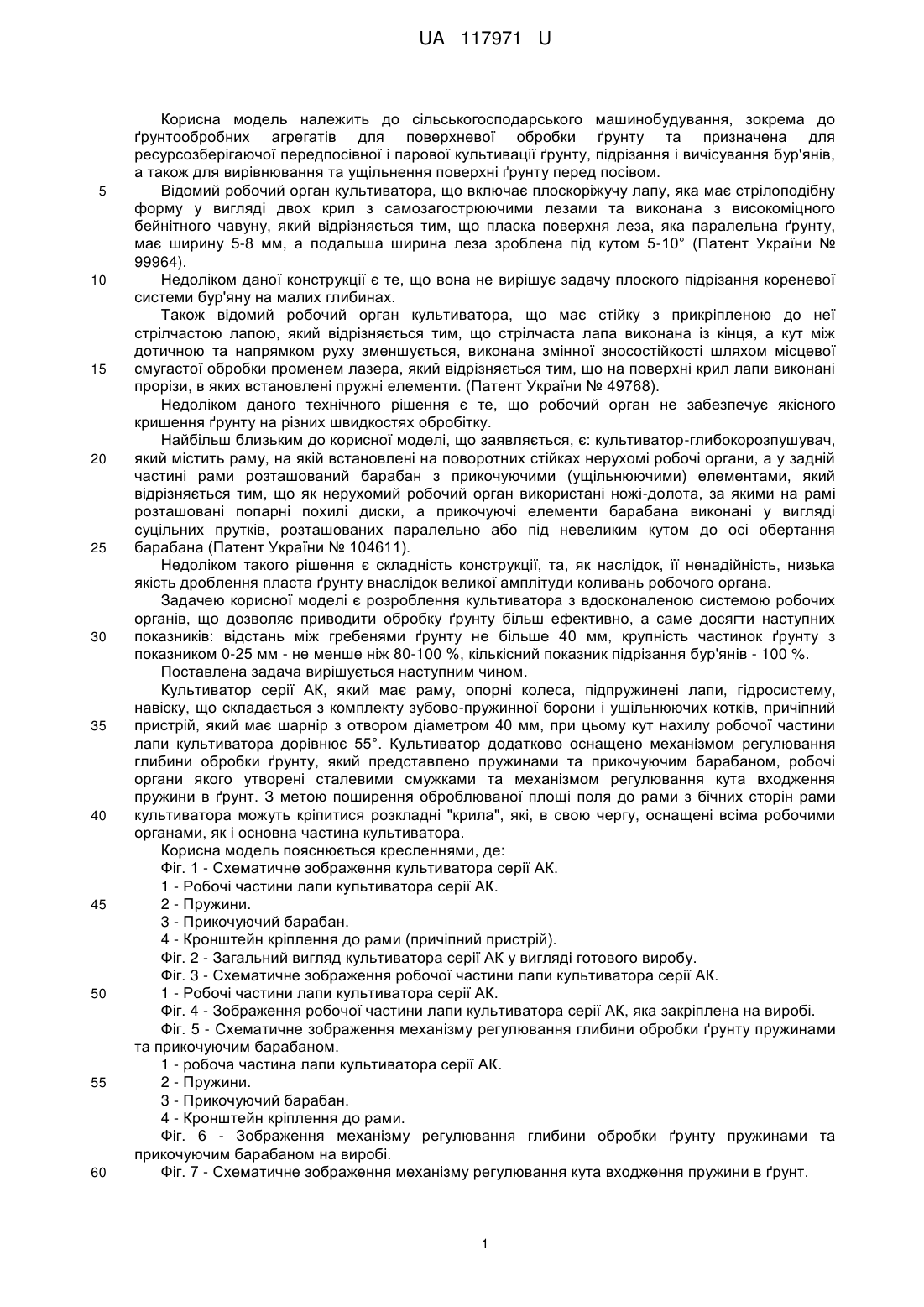 UA 117971 U

Корисна модель належить до сільськогосподарського машинобудування, зокрема до ґрунтообробних агрегатів для поверхневої обробки ґрунту та призначена для ресурсозберігаючої передпосівної і парової культивації ґрунту, підрізання і вичісування бур'янів, а також для вирівнювання та ущільнення поверхні ґрунту перед посівом.

5 Відомий робочий орган культиватора, що включає плоскоріжучу лапу, яка має стрілоподібну форму у вигляді двох крил з самозагострюючими лезами та виконана з високоміцного бейнітного чавуну, який відрізняється тим, що пласка поверхня леза, яка паралельна ґрунту, має ширину 5-8 мм, а подальша ширина леза зроблена під кутом 5-10° (Патент України № 99964).

10 Недоліком даної конструкції є те, що вона не вирішує задачу плоского підрізання кореневої системи бур'яну на малих глибинах.

Також відомий робочий орган культиватора, що має стійку з прикріпленою до неї стрілчастою лапою, який відрізняється тим, що стрілчаста лапа виконана із кінця, а кут між дотичною та напрямком руху зменшується, виконана змінної зносостійкості шляхом місцевої 15 смугастої обробки променем лазера, який відрізняється тим, що на поверхні крил лапи виконані прорізи, в яких встановлені пружні елементи. (Патент України № 49768).

Недоліком даного технічного рішення є те, що робочий орган не забезпечує якісного кришення ґрунту на різних швидкостях обробітку.

Найбільш близьким до корисної моделі, що заявляється, є: культиватор-глибокорозпушувач, 20 який містить раму, на якій встановлені на поворотних стійках нерухомі робочі органи, а у задній частині рами розташований барабан з прикочуючими (ущільнюючими) елементами, який відрізняється тим, що як нерухомий робочий орган використані ножі-долота, за якими на рамі розташовані попарні похилі диски, а прикочуючі елементи барабана виконані у вигляді суцільних прутків, розташованих паралельно або під невеликим кутом до осі обертання 25 барабана (Патент України № 104611).

Недоліком такого рішення є складність конструкції, та, як наслідок, її ненадійність, низька якість дроблення пласта ґрунту внаслідок великої амплітуди коливань робочого органа.

Задачею корисної моделі є розроблення культиватора з вдосконаленою системою робочих органів, що дозволяє приводити обробку ґрунту більш ефективно, а саме досягти наступних 30 показників: відстань між гребенями ґрунту не більше 40 мм, крупність частинок ґрунту з показником 0-25 мм - не менше ніж 80-100 %, кількісний показник підрізання бур'янів - 100 %.

Поставлена задача вирішується наступним чином.

Культиватор серії АК, який має раму, опорні колеса, підпружинені лапи, гідросистему, навіску, що складається з комплекту зубово-пружинної борони і ущільнюючих котків, причіпний 35 пристрій, який має шарнір з отвором діаметром 40 мм, при цьому кут нахилу робочої частини лапи культиватора дорівнює 55°. Культиватор додатково оснащено механізмом регулювання глибини обробки ґрунту, який представлено пружинами та прикочуючим барабаном, робочі органи якого утворені сталевими смужками та механізмом регулювання кута входження пружини в ґрунт. З метою поширення оброблюваної площі поля до рами з бічних сторін рами 40 культиватора можуть кріпитися розкладні "крила", які, в свою чергу, оснащені всіма робочими органами, як і основна частина культиватора.

Корисна модель пояснюється кресленнями, де:

Фіг. 1 - Схематичне зображення культиватора серії АК.

1 - Робочі частини лапи культиватора серії АК.

45 2 - Пружини.

3 - Прикочуючий барабан.

4 - Кронштейн кріплення до рами (причіпний пристрій).

Фіг. 2 - Загальний вигляд культиватора серії АК у вигляді готового виробу.

Фіг. 3 - Схематичне зображення робочої частини лапи культиватора серії АК.

50 1 - Робочі частини лапи культиватора серії АК.

Фіг. 4 - Зображення робочої частини лапи культиватора серії АК, яка закріплена на виробі.

Фіг. 5 - Схематичне зображення механізму регулювання глибини обробки ґрунту пружинами та прикочуючим барабаном.

1 - робоча частина лапи культиватора серії АК.

55 2 - Пружини.

3 - Прикочуючий барабан.

4 - Кронштейн кріплення до рами.

Фіг. 6 - Зображення механізму регулювання глибини обробки ґрунту пружинами та прикочуючим барабаном на виробі.

60 Фіг. 7 - Схематичне зображення механізму регулювання кута входження пружини в ґрунт.

1